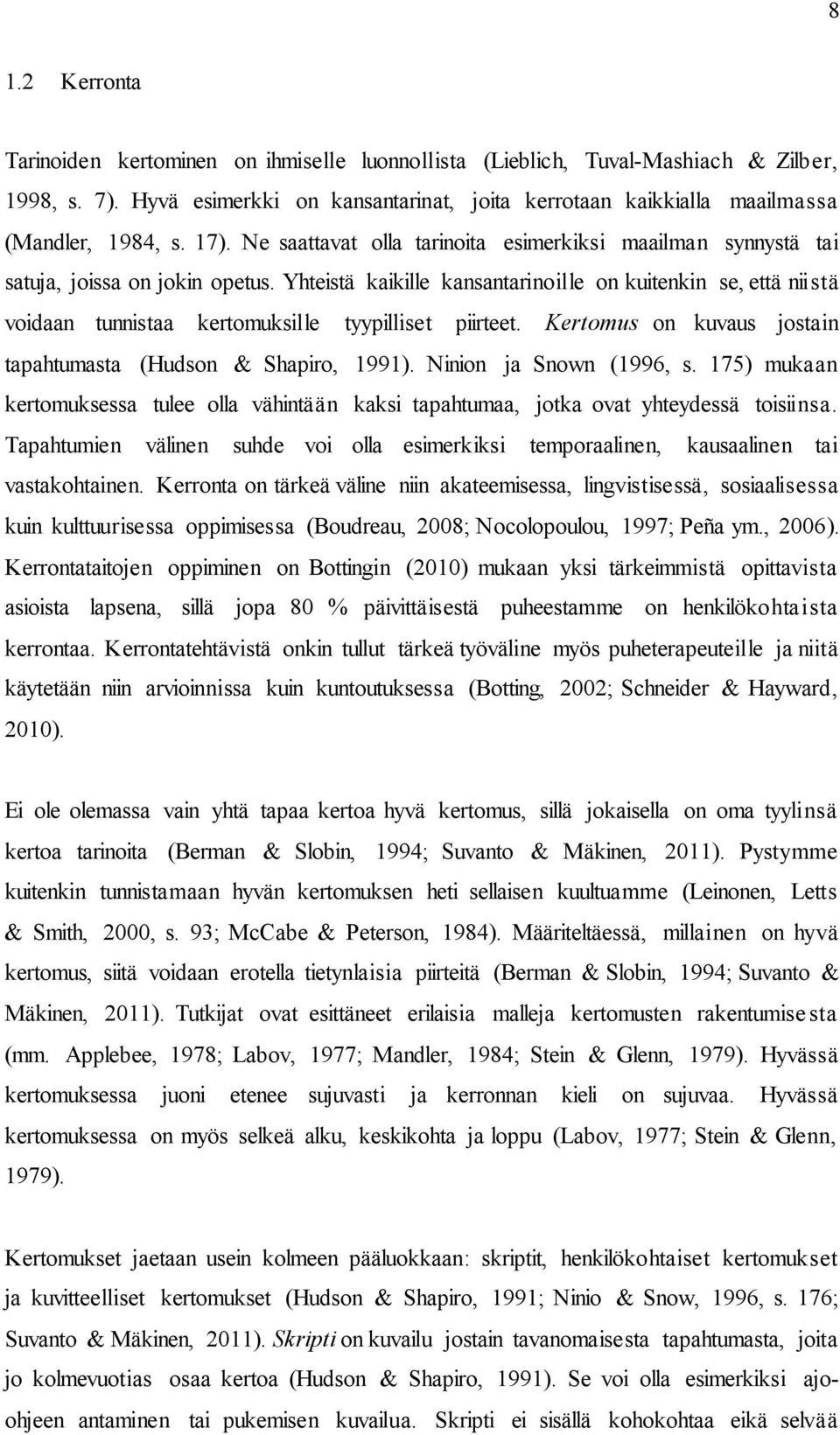 8

1.2 Kerronta

Tarinoiden kertominen on ihmiselle luonnollista (Lieblich, Tuval-Mashiach & Zilber, 1998, s. 7). Hyvä esimerkki on kansantarinat, joita kerrotaan kaikkialla maailmassa (Mandler, 1984, s. 17). Ne saattavat olla tarinoita esimerkiksi maailman synnystä tai satuja, joissa on jokin opetus. Yhteistä kaikille kansantarinoille on kuitenkin se, että niistä voidaan tunnistaa kertomuksille tyypilliset piirteet. Kertomus on kuvaus jostain tapahtumasta (Hudson & Shapiro, 1991). Ninion ja Snown (1996, s. 175) mukaan kertomuksessa tulee olla vähintään kaksi tapahtumaa, jotka ovat yhteydessä toisiinsa. Tapahtumien välinen suhde voi olla esimerkiksi temporaalinen, kausaalinen tai vastakohtainen. Kerronta on tärkeä väline niin akateemisessa, lingvistisessä, sosiaalisessa kuin kulttuurisessa oppimisessa (Boudreau, 2008; Nocolopoulou, 1997; Peña ym., 2006). Kerrontataitojen oppiminen on Bottingin (2010) mukaan yksi tärkeimmistä opittavista asioista lapsena, sillä jopa 80 % päivittäisestä puheestamme on henkilökohtaista kerrontaa. Kerrontatehtävistä onkin tullut tärkeä työväline myös puheterapeuteille ja niitä käytetään niin arvioinnissa kuin kuntoutuksessa (Botting, 2002; Schneider & Hayward, 2010).

Ei ole olemassa vain yhtä tapaa kertoa hyvä kertomus, sillä jokaisella on oma tyylinsä kertoa tarinoita (Berman & Slobin, 1994; Suvanto & Mäkinen, 2011). Pystymme kuitenkin tunnistamaan hyvän kertomuksen heti sellaisen kuultuamme (Leinonen, Letts & Smith, 2000, s. 93; McCabe & Peterson, 1984). Määriteltäessä, millainen on hyvä kertomus, siitä voidaan erotella tietynlaisia piirteitä (Berman & Slobin, 1994; Suvanto & Mäkinen, 2011). Tutkijat ovat esittäneet erilaisia malleja kertomusten rakentumisesta (mm. Applebee, 1978; Labov, 1977; Mandler, 1984; Stein & Glenn, 1979). Hyvässä kertomuksessa juoni etenee sujuvasti ja kerronnan kieli on sujuvaa. Hyvässä kertomuksessa on myös selkeä alku, keskikohta ja loppu (Labov, 1977; Stein & Glenn, 1979).

Kertomukset jaetaan usein kolmeen pääluokkaan: skriptit, henkilökohtaiset kertomukset ja kuvitteelliset kertomukset (Hudson & Shapiro, 1991; Ninio & Snow, 1996, s. 176; Suvanto & Mäkinen, 2011). Skripti on kuvailu jostain tavanomaisesta tapahtumasta, joita jo kolmevuotias osaa kertoa (Hudson & Shapiro, 1991). Se voi olla esimerkiksi ajo-ohjeen antaminen tai pukemisen kuvailua. Skripti ei sisällä kohokohtaa eikä selvää